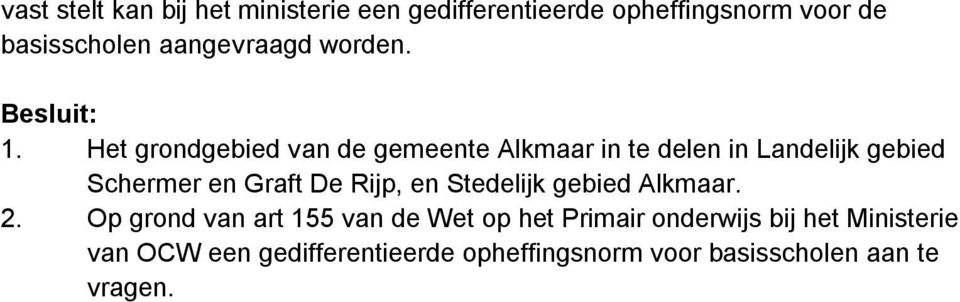 vast stelt kan bij het ministerie een gedifferentieerde opheffingsnorm voor de basisscholen aangevraagd worden.

Besluit:
1. Het grondgebied van de gemeente Alkmaar in te delen in Landelijk gebied Schermer en Graft De Rijp, en Stedelijk gebied Alkmaar.
2. Op grond van art 155 van de Wet op het Primair onderwijs bij het Ministerie van OCW een gedifferentieerde opheffingsnorm voor basisscholen aan te vragen.